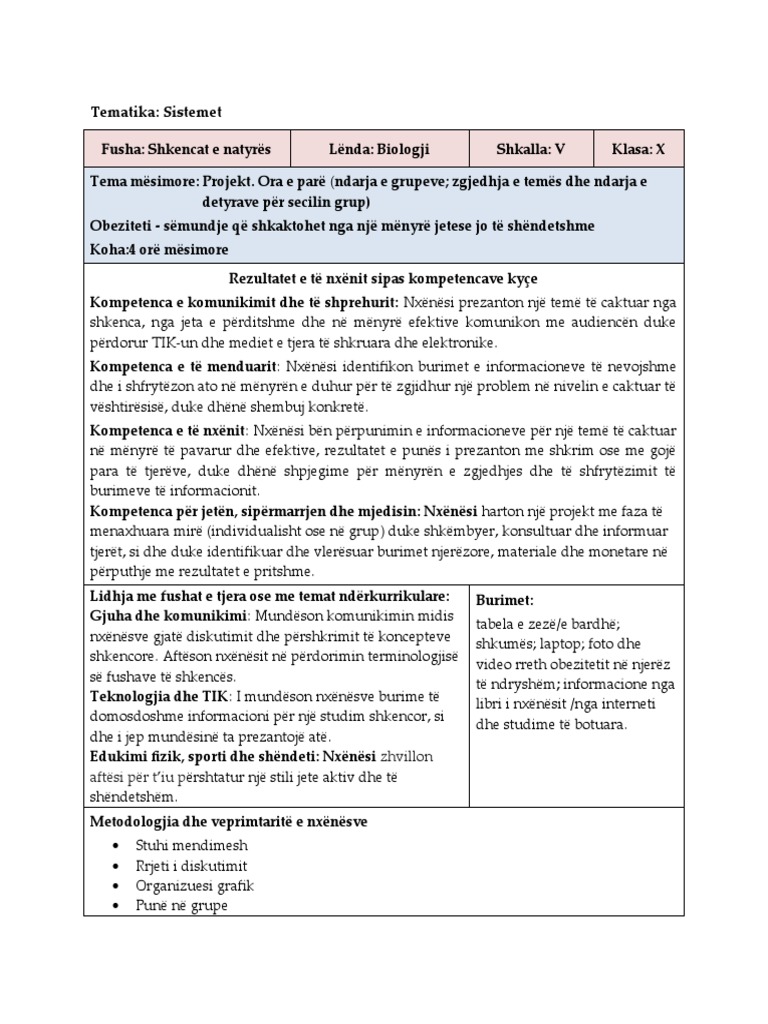 Tematika: Sistemet

| Fusha: Shkencat e natyrës | Lënda: Biologji | Shkalla: V | Klasa: X |
|---|---|---|---|

Tema mësimore: Projekt. Ora e parë (ndarja e grupeve; zgjedhja e temës dhe ndarja e detyrave për secilin grup)

Obeziteti - sëmundje që shkaktohet nga një mënyrë jetese jo të shëndetshme

Koha:4 orë mësimore

Rezultatet e të nxënit sipas kompetencave kyçe

Kompetenca e komunikimit dhe të shprehurit: Nxënësi prezanton një temë të caktuar nga shkenca, nga jeta e përditshme dhe në mënyrë efektive komunikon me audiencën duke përdorur TIK-un dhe mediet e tjera të shkruara dhe elektronike.

Kompetenca e të menduarit: Nxënësi identifikon burimet e informacioneve të nevojshme dhe i shfrytëzon ato në mënyrën e duhur për të zgjidhur një problem në nivelin e caktuar të vështirësisë, duke dhënë shembuj konkretë.

Kompetenca e të nxënit: Nxënësi bën përpunimin e informacioneve për një temë të caktuar në mënyrë të pavarur dhe efektive, rezultatet e punës i prezanton me shkrim ose me gojë para të tjerëve, duke dhënë shpjegime për mënyrën e zgjedhjes dhe të shfrytëzimit të burimeve të informacionit.

Kompetenca për jetën, sipërmarrjen dhe mjedisin: Nxënësi harton një projekt me faza të menaxhuara mirë (individualisht ose në grup) duke shkëmbyer, konsultuar dhe informuar tjerët, si dhe duke identifikuar dhe vlerësuar burimet njerëzore, materiale dhe monetare në përputhje me rezultatet e pritshme.

Lidhja me fushat e tjera ose me temat ndërkurrikulare:
Gjuha dhe komunikimi: Mundëson komunikimin midis nxënësve gjatë diskutimit dhe përshkrimit të koncepteve shkencore. Aftëson nxënësit në përdorimin terminologjisë së fushave të shkencës.
Teknologjia dhe TIK: I mundëson nxënësve burime të domosdoshme informacioni për një studim shkencor, si dhe i jep mundësinë ta prezantojë atë.
Edukimi fizik, sporti dhe shëndeti: Nxënësi zhvillon aftësi për t'iu përshtatur një stili jete aktiv dhe të shëndetshëm.

Burimet:
tabela e zezë/e bardhë; shkumës; laptop; foto dhe video rreth obezitetit në njerëz të ndryshëm; informacione nga libri i nxënësit /nga interneti dhe studime të botuara.

Metodologjia dhe veprimtaritë e nxënësve
• Stuhi mendimesh
• Rrjeti i diskutimit
• Organizuesi grafik
• Punë në grupe